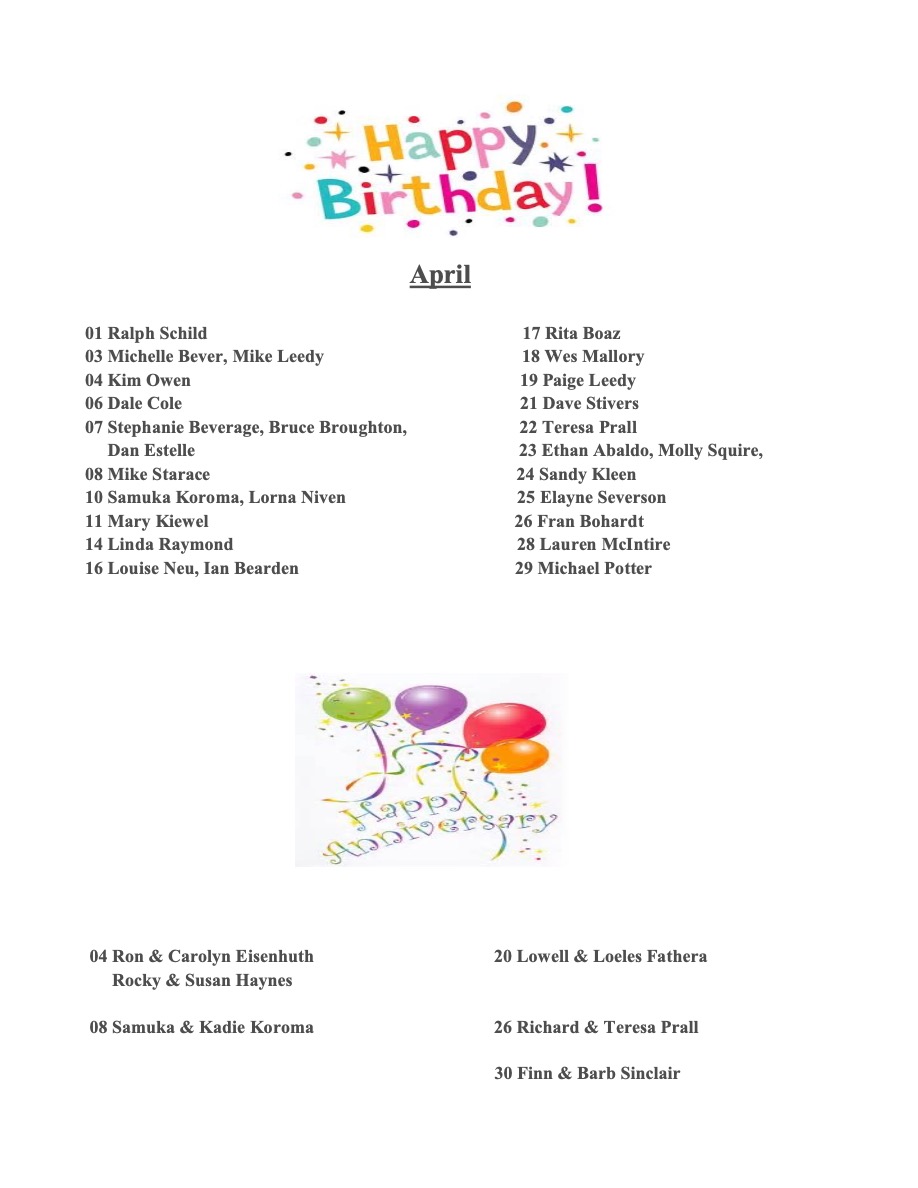 Happy Birthday!

April

01 Ralph Schild
03 Michelle Bever, Mike Leedy
04 Kim Owen
06 Dale Cole
07 Stephanie Beverage, Bruce Broughton, Dan Estelle
08 Mike Starace
10 Samuka Koroma, Lorna Niven
11 Mary Kiewel
14 Linda Raymond
16 Louise Neu, Ian Bearden

17 Rita Boaz
18 Wes Mallory
19 Paige Leedy
21 Dave Stivers
22 Teresa Prall
23 Ethan Abaldo, Molly Squire,
24 Sandy Kleen
25 Elayne Severson
26 Fran Bohardt
28 Lauren McIntire
29 Michael Potter

Happy Anniversary

04 Ron & Carolyn Eisenhuth
Rocky & Susan Haynes

08 Samuka & Kadie Koroma

20 Lowell & Loeles Fathera

26 Richard & Teresa Prall

30 Finn & Barb Sinclair